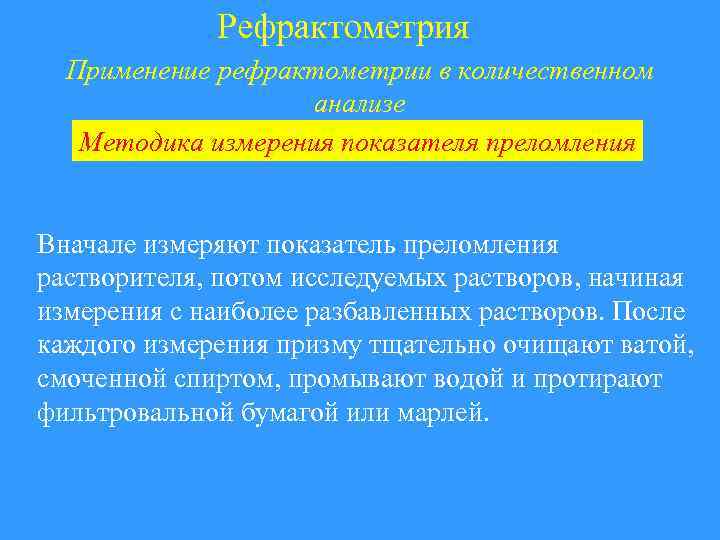 Рефрактометрия

Применение рефрактометрии в количественном анализе

Методика измерения показателя преломления

Вначале измеряют показатель преломления растворителя, потом исследуемых растворов, начиная измерения с наиболее разбавленных растворов. После каждого измерения призму тщательно очищают ватой, смоченной спиртом, промывают водой и протирают фильтровальной бумагой или марлей.